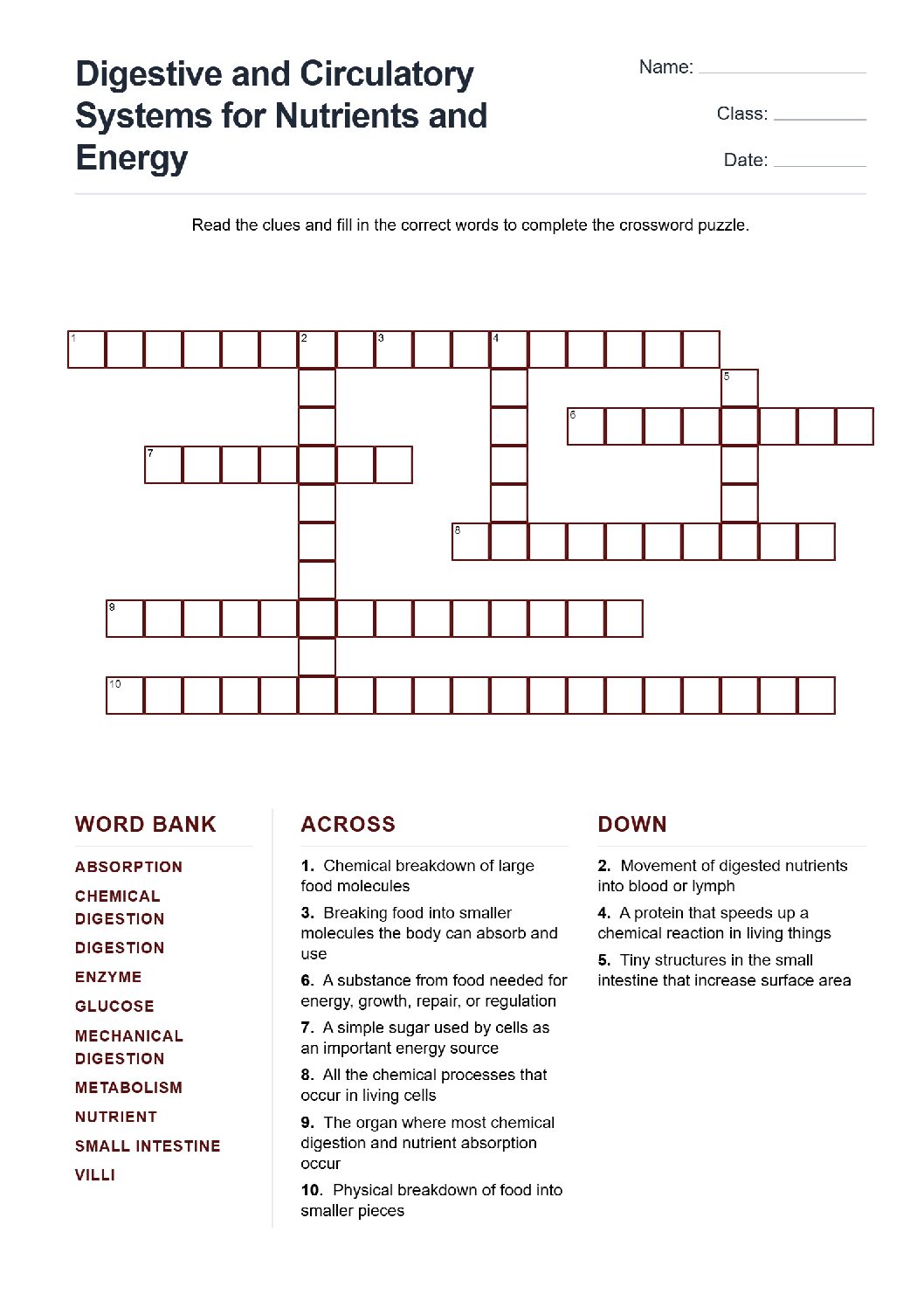 Digestive and Circulatory Systems for Nutrients and Energy

Name: ____

Class: ____

Date: ____

Read the clues and fill in the correct words to complete the crossword puzzle.

1

2

3

4

5

6

7

8

9

10

WORD BANK

ABSORPTION

CHEMICAL DIGESTION

DIGESTION

ENZYME

GLUCOSE

MECHANICAL DIGESTION

METABOLISM

NUTRIENT

SMALL INTESTINE

VILLI

ACROSS

1. Chemical breakdown of large food molecules

3. Breaking food into smaller molecules the body can absorb and use

6. A substance from food needed for energy, growth, repair, or regulation

7. A simple sugar used by cells as an important energy source

8. All the chemical processes that occur in living cells

9. The organ where most chemical digestion and nutrient absorption occur

10. Physical breakdown of food into smaller pieces

DOWN

2. Movement of digested nutrients into blood or lymph

4. A protein that speeds up a chemical reaction in living things

5. Tiny structures in the small intestine that increase surface area